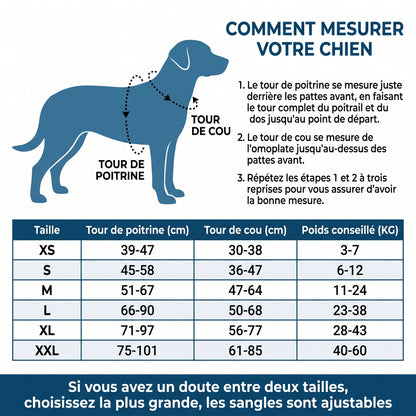 COMMENT MESURER VOTRE CHIEN

TOUR DE COU

TOUR DE POITRINE

1. Le tour de poitrine se mesure juste derrière les pattes avant, en faisant le tour complet du poitrail et du dos jusqu'au point de départ.

2. Le tour de cou se mesure de l'omoplate jusqu'au-dessus des pattes avant.

3. Répétez les étapes 1 et 2 à trois reprises pour vous assurer d'avoir la bonne mesure.

| Taille | Tour de poitrine (cm) | Tour de cou (cm) | Poids conseillé (KG) |
|---|---|---|---|
| XS | 39-47 | 30-38 | 3-7 |
| S | 45-58 | 36-47 | 6-12 |
| M | 51-67 | 47-64 | 11-24 |
| L | 66-90 | 50-68 | 23-38 |
| XL | 71-97 | 56-77 | 28-43 |
| XXL | 75-101 | 61-85 | 40-60 |

Si vous avez un doute entre deux tailles, choisissez la plus grande, les sangles sont ajustables